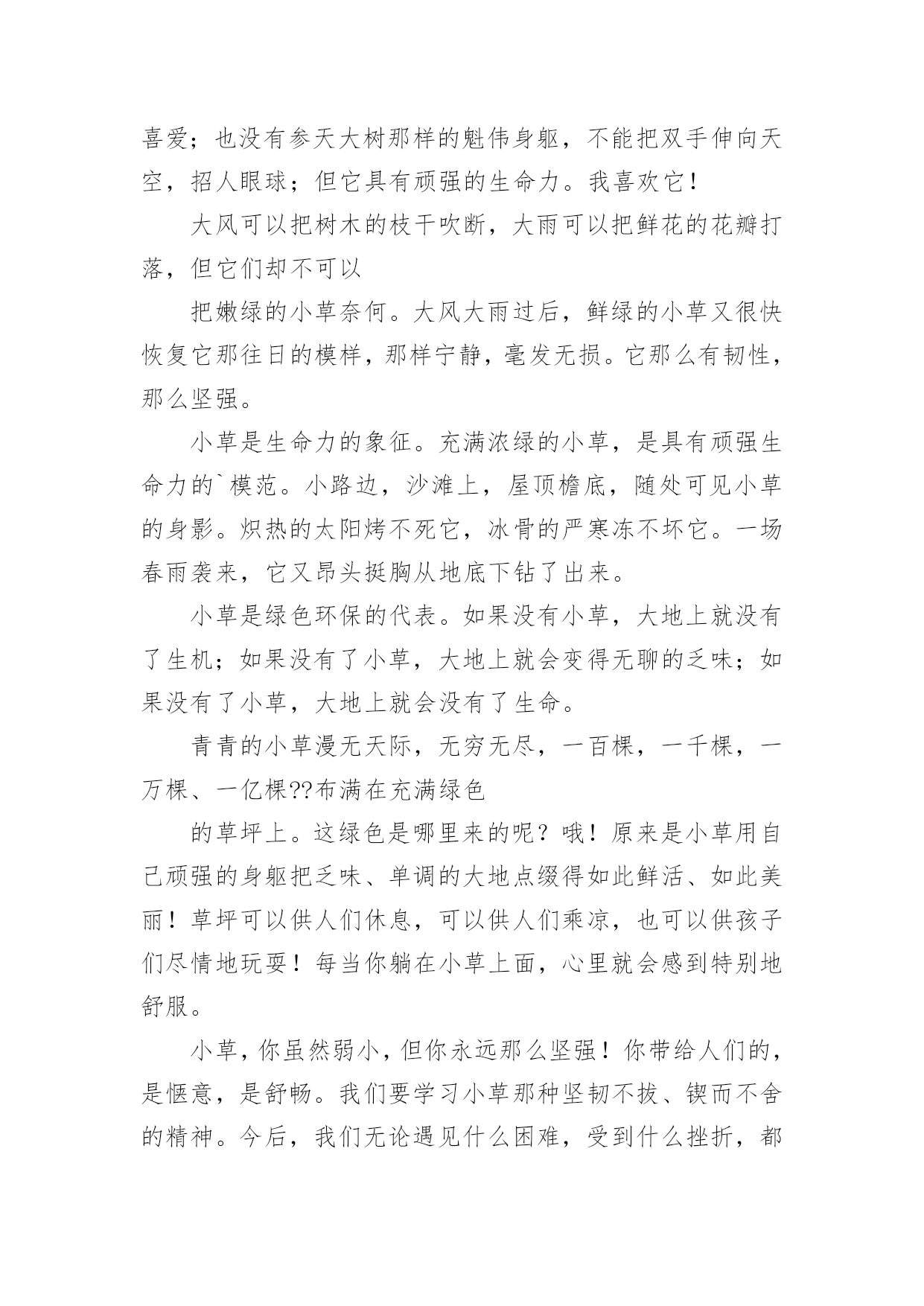 喜爱；也没有参天大树那样的魁伟身躯，不能把双手伸向天空，招人眼球；但它具有顽强的生命力。我喜欢它！

大风可以把树木的枝干吹断，大雨可以把鲜花的花瓣打落，但它们却不可以

把嫩绿的小草奈何。大风大雨过后，鲜绿的小草又很快恢复它那往日的模样，那样宁静，毫发无损。它那么有韧性，那么坚强。

小草是生命力的象征。充满浓绿的小草，是具有顽强生命力的`模范。小路边，沙滩上，屋顶檐底，随处可见小草的身影。炽热的太阳烤不死它，冰骨的严寒冻不坏它。一场春雨袭来，它又昂头挺胸从地底下钻了出来。

小草是绿色环保的代表。如果没有小草，大地上就没有了生机；如果没有了小草，大地上就会变得无聊的乏味；如果没有了小草，大地上就会没有了生命。

青青的小草漫无天际，无穷无尽，一百棵，一千棵，一万棵、一亿棵??布满在充满绿色

的草坪上。这绿色是哪里来的呢？哦！原来是小草用自己顽强的身躯把乏味、单调的大地点缀得如此鲜活、如此美丽！草坪可以供人们休息，可以供人们乘凉，也可以供孩子们尽情地玩耍！每当你躺在小草上面，心里就会感到特别地舒服。

小草，你虽然弱小，但你永远那么坚强！你带给人们的，是惬意，是舒畅。我们要学习小草那种坚韧不拔、锲而不舍的精神。今后，我们无论遇见什么困难，受到什么挫折，都